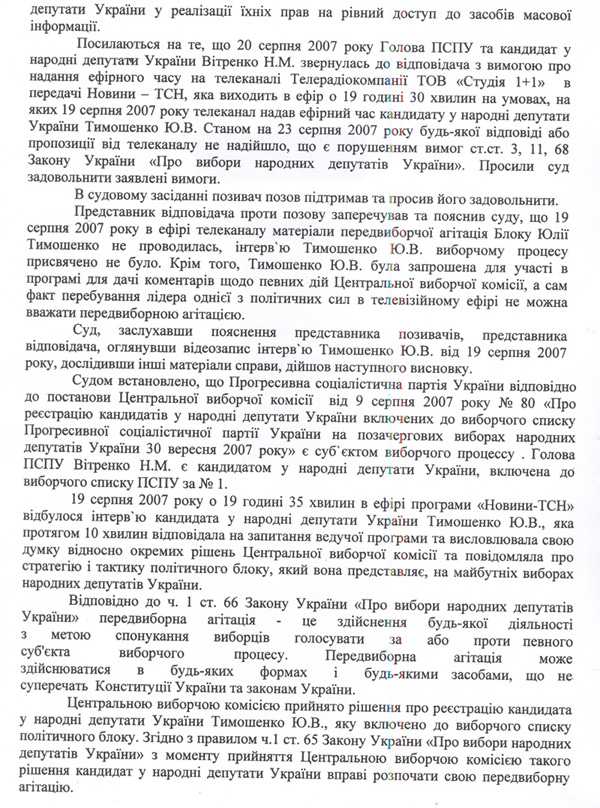 депутати України у реалізації їхніх прав на рівний доступ до засобів масової інформації.

Посилаються на те, що 20 серпня 2007 року Голова ПСПУ та кандидат у народні депутати України Вітренко Н.М. звернулась до відповідача з вимогою про надання ефірного часу на телеканалі Телерадіокомпанії ТОВ «Студія 1+1» в передачі Новини – ТСН, яка виходить в ефір о 19 годині 30 хвилин на умовах, на яких 19 серпня 2007 року телеканал надав ефірний час кандидату у народні депутати України Тимошенко Ю.В. Станом на 23 серпня 2007 року будь-якої відповіді або пропозиції від телеканалу не надійшло, що є порушенням вимог ст.ст. 3, 11, 68 Закону України «Про вибори народних депутатів України». Просили суд задовольнити заявлені вимоги.

В судовому засіданні позивач позов підтримав та просив його задовольнити.

Представник відповідача проти позову заперечував та пояснив суду, що 19 серпня 2007 року в ефірі телеканалу матеріали передвиборчої агітація Блоку Юлії Тимошенко не проводилась, інтерв`ю Тимошенко Ю.В. виборчому процесу присвячено не було. Крім того, Тимошенко Ю.В. була запрошена для участі в програмі для дачі коментарів щодо певних дій Центральної виборчої комісії, а сам факт перебування лідера однієї з політичних сил в телевізійному ефірі не можна вважати передвиборною агітацією.

Суд, заслухавши пояснення представника позивачів, представника відповідача, оглянувши відеозапис інтерв`ю Тимошенко Ю.В. від 19 серпня 2007 року, дослідивши інші матеріали справи, дійшов наступного висновку.

Судом встановлено, що Прогресивна соціалістична партія України відповідно до постанови Центральної виборчої комісії від 9 серпня 2007 року № 80 «Про реєстрацію кандидатів у народні депутати України включених до виборчого списку Прогресивної соціалістичної партії України на позачергових виборах народних депутатів України 30 вересня 2007 року» є суб`єктом виборчого процессу . Голова ПСПУ Вітренко Н.М. є кандидатом у народні депутати України, включена до виборчого списку ПСПУ за № 1.

19 серпня 2007 року о 19 годині 35 хвилин в ефірі програми «Новини-ТСН» відбулося інтерв`ю кандидата у народні депутати України Тимошенко Ю.В., яка протягом 10 хвилин відповідала на запитання ведучої програми та висловлювала свою думку відносно окремих рішень Центральної виборчої комісії та повідомляла про стратегію і тактику політичного блоку, який вона представляє, на майбутніх виборах народних депутатів України.

Відповідно до ч. 1 ст. 66 Закону України «Про вибори народних депутатів України» передвиборна агітація - це здійснення будь-якої діяльності з метою спонукання виборців голосувати за або проти певного суб'єкта виборчого процесу. Передвиборна агітація може здійснюватися в будь-яких формах і будь-якими засобами, що не суперечать Конституції України та законам України.

Центральною виборчою комісією прийнято рішення про реєстрацію кандидата у народні депутати України Тимошенко Ю.В., яку включено до виборчого списку політичного блоку. Згідно з правилом ч.1 ст. 65 Закону України «Про вибори народних депутатів України» з моменту прийняття Центральною виборчою комісією такого рішення кандидат у народні депутати України вправі розпочати свою передвиборну агітацію.